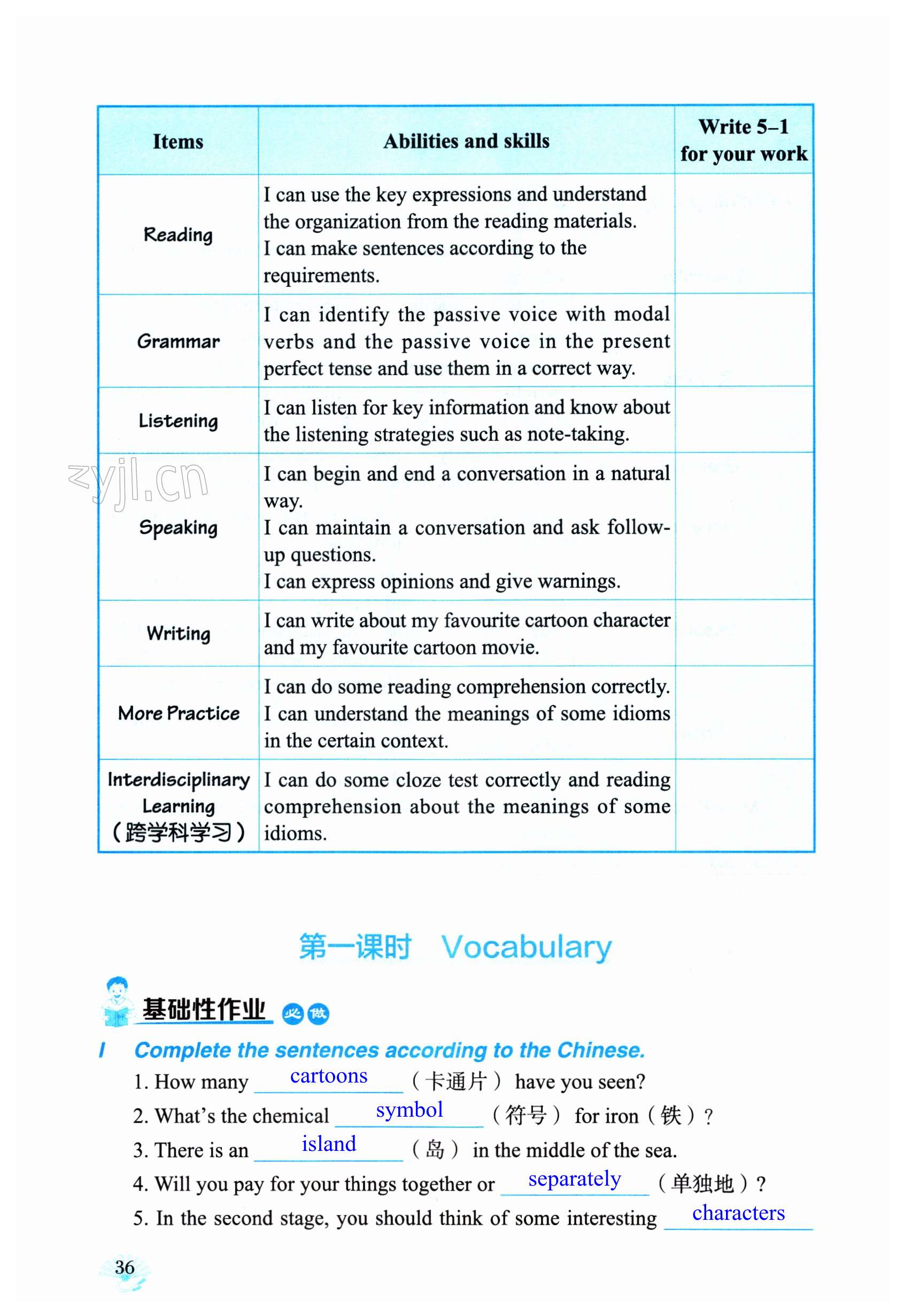 | Items | Abilities and skills | Write 5–1 for your work |
|---|---|---|
| Reading | I can use the key expressions and understand the organization from the reading materials. I can make sentences according to the requirements. | |
| Grammar | I can identify the passive voice with modal verbs and the passive voice in the present perfect tense and use them in a correct way. | |
| Listening | I can listen for key information and know about the listening strategies such as note-taking. | |
| Speaking | I can begin and end a conversation in a natural way. I can maintain a conversation and ask follow-up questions. I can express opinions and give warnings. | |
| Writing | I can write about my favourite cartoon character and my favourite cartoon movie. | |
| More Practice | I can do some reading comprehension correctly. I can understand the meanings of some idioms in the certain context. | |
| Interdisciplinary Learning（跨学科学习） | I can do some cloze test correctly and reading comprehension about the meanings of some idioms. | |

zyjl.cn

第一课时 Vocabulary

基础性作业 必做

I Complete the sentences according to the Chinese.

1. How many cartoons （卡通片） have you seen?

2. What's the chemical symbol （符号） for iron（铁）?

3. There is an island （岛） in the middle of the sea.

4. Will you pay for your things together or separately （单独地）?

5. In the second stage, you should think of some interesting characters

36